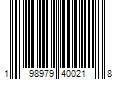 1 98979 40021 8